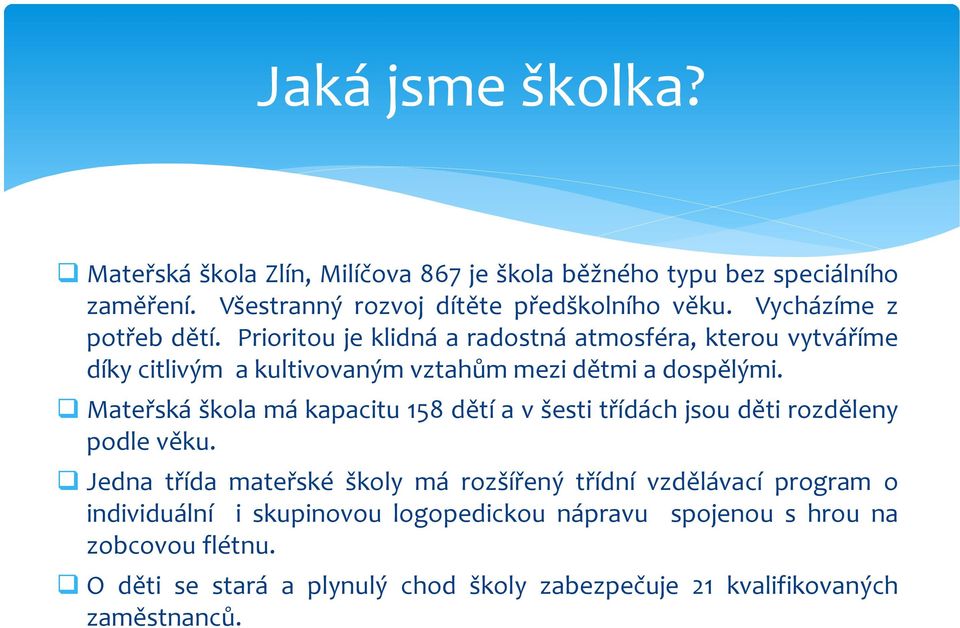 Jaká jsme školka?

❑ Mateřská škola Zlín, Milíčova 867 je škola běžného typu bez speciálního zaměření. Všestranný rozvoj dítěte předškolního věku. Vycházíme z potřeb dětí. Prioritou je klidná a radostná atmosféra, kterou vytváříme díky citlivým a kultivovaným vztahům mezi dětmi a dospělými.

❑ Mateřská škola má kapacitu 158 dětí a v šesti třídách jsou děti rozděleny podle věku.

❑ Jedna třída mateřské školy má rozšířený třídní vzdělávací program o individuální i skupinovou logopedickou nápravu spojenou s hrou na zobcovou flétnu.

❑ O děti se stará a plynulý chod školy zabezpečuje 21 kvalifikovaných zaměstnanců.